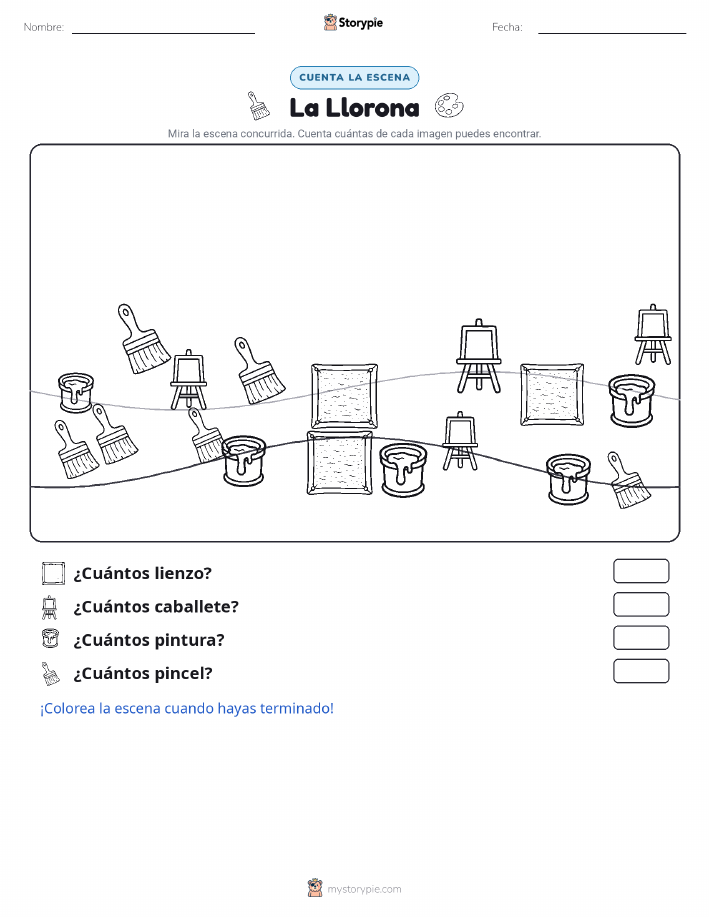 Nombre:

Storypie

Fecha:

CUENTA LA ESCENA

La Llorona

Mira la escena concurrida. Cuenta cuántas de cada imagen puedes encontrar.

¿Cuántos lienzo?

¿Cuántos caballete?

¿Cuántos pintura?

¿Cuántos pincel?

¡Colorea la escena cuando hayas terminado!

mystorypie.com